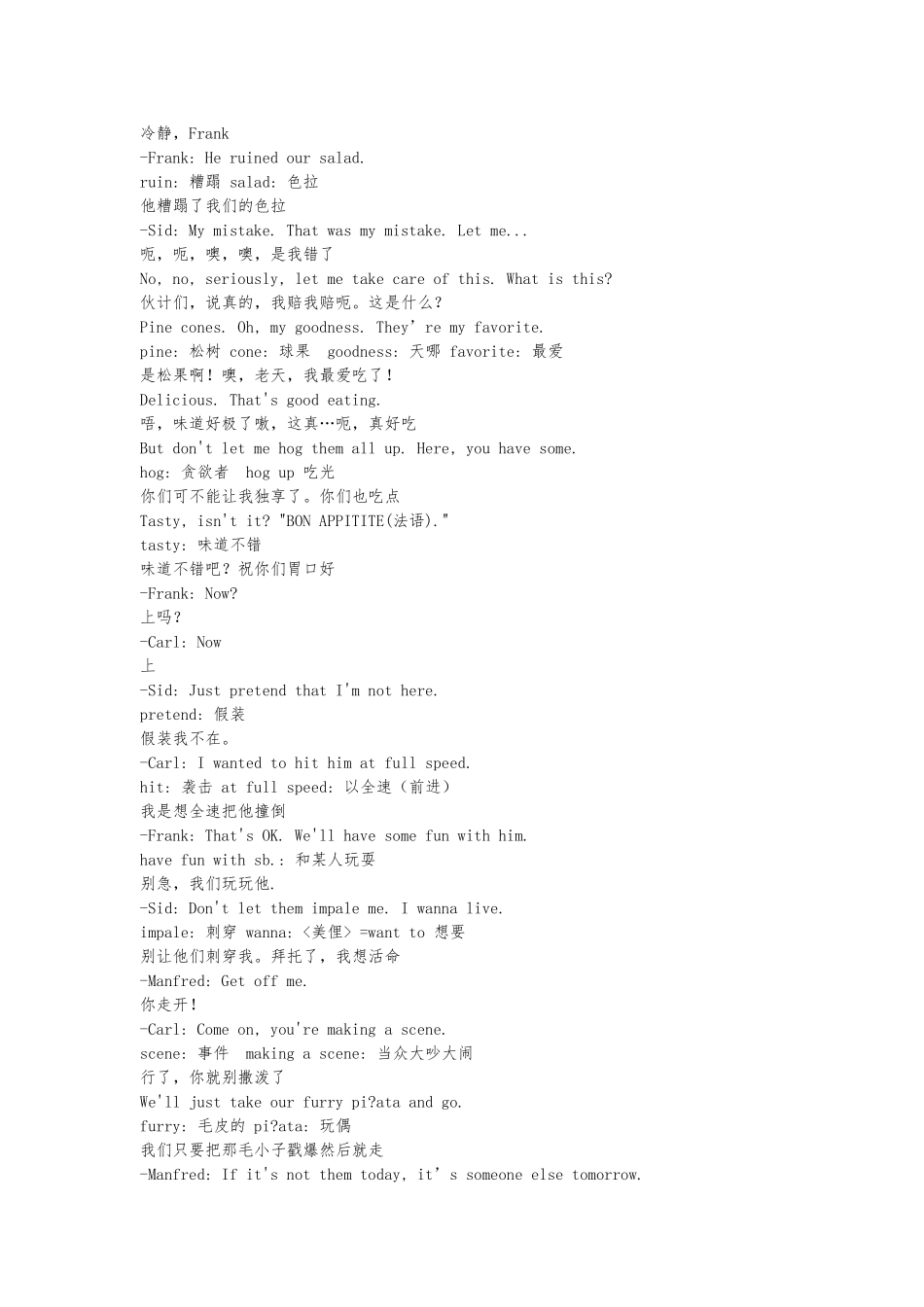 冷静，Frank
-Frank: He ruined our salad.
ruin: 糟蹋 salad: 色拉
他糟蹋了我们的色拉
-Sid: My mistake. That was my mistake. Let me...
呃，呃，噢，噢，是我错了
No, no, seriously, let me take care of this. What is this?
伙计们，说真的，我赔我赔呃。这是什么？
Pine cones. Oh, my goodness. They're my favorite.
pine: 松树 cone: 球果 goodness: 天哪 favorite: 最爱
是松果啊！噢，老天，我最爱吃了！
Delicious. That's good eating.
唔，味道好极了嗷，这真…呃，真好吃
But don't let me hog them all up. Here, you have some.
hog: 贪欲者 hog up 吃光
你们可不能让我独享了。你们也吃点
Tasty, isn't it? "BON APPITITE(法语)."
tasty: 味道不错
味道不错吧？祝你们胃口好
-Frank: Now?
上吗？
-Carl: Now
上
-Sid: Just pretend that I'm not here.
pretend: 假装
假装我不在。
-Carl: I wanted to hit him at full speed.
hit: 袭击 at full speed: 以全速（前进）
我是想全速把他撞倒
-Frank: That's OK. We'll have some fun with him.
have fun with sb.: 和某人玩耍
别急，我们玩玩他.
-Sid: Don't let them impale me. I wanna live.
impale: 刺穿 wanna:〈美俚〉=want to 想要
别让他们刺穿我。拜托了，我想活命
-Manfred: Get off me.
你走开！
-Carl: Come on, you're making a scene.
scene: 事件 making a scene: 当众大吵大闹
行了，你就别撒泼了
We'll just take our furry pi?ata and go.
furry: 毛皮的 pi?ata: 玩偶
我们只要把那毛小子戳爆然后就走
-Manfred: If it's not them today, it's someone else tomorrow.